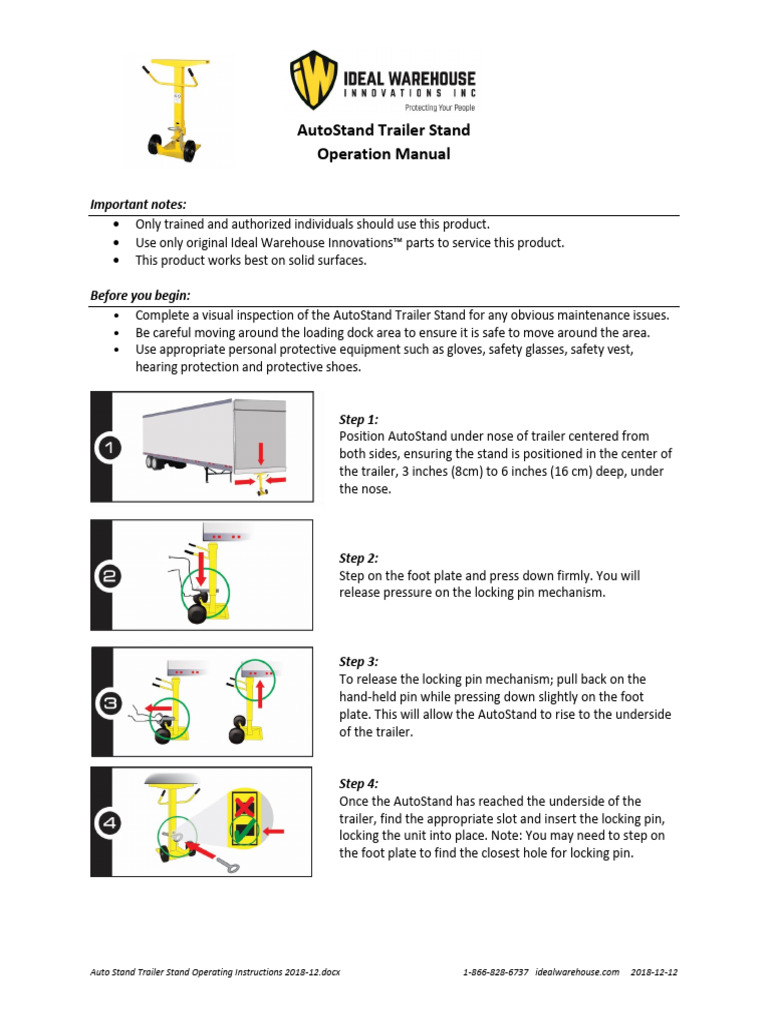 IW IDEAL WAREHOUSE INNOVATIONS INC
Protecting Your People

AutoStand Trailer Stand
Operation Manual

Important notes:
• Only trained and authorized individuals should use this product.
• Use only original Ideal Warehouse Innovations™ parts to service this product.
• This product works best on solid surfaces.

Before you begin:
• Complete a visual inspection of the AutoStand Trailer Stand for any obvious maintenance issues.
• Be careful moving around the loading dock area to ensure it is safe to move around the area.
• Use appropriate personal protective equipment such as gloves, safety glasses, safety vest, hearing protection and protective shoes.

1

Step 1:
Position AutoStand under nose of trailer centered from both sides, ensuring the stand is positioned in the center of the trailer, 3 inches (8cm) to 6 inches (16 cm) deep, under the nose.

2

Step 2:
Step on the foot plate and press down firmly. You will release pressure on the locking pin mechanism.

3

Step 3:
To release the locking pin mechanism; pull back on the hand-held pin while pressing down slightly on the foot plate. This will allow the AutoStand to rise to the underside of the trailer.

4

Step 4:
Once the AutoStand has reached the underside of the trailer, find the appropriate slot and insert the locking pin, locking the unit into place. Note: You may need to step on the foot plate to find the closest hole for locking pin.

Auto Stand Trailer Stand Operating Instructions 2018-12.docx 1-866-828-6737 idealwarehouse.com 2018-12-12